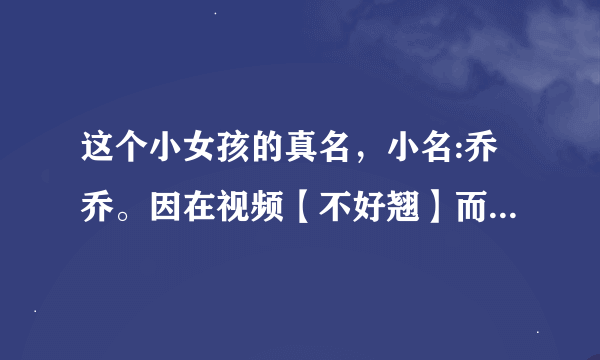 这个小女孩的真名，小名:乔乔。因在视频【不好翘】而...